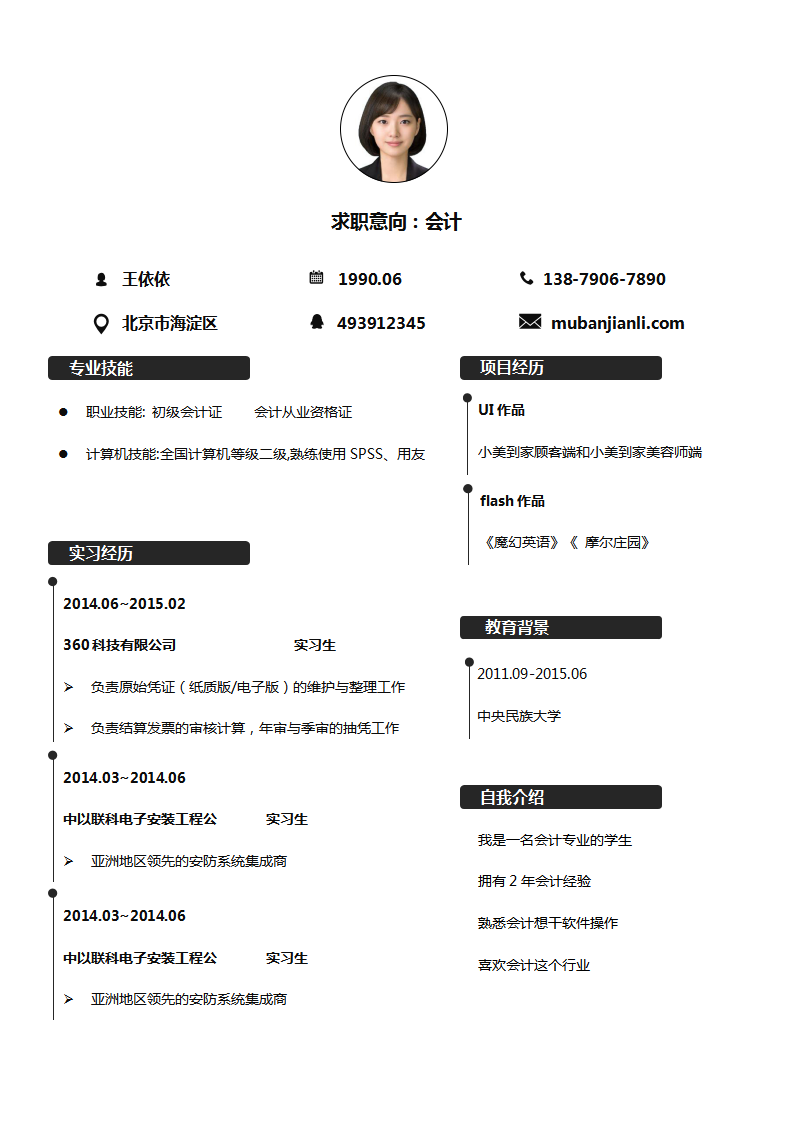 求职意向：会计

王依依

1990.06

138-7906-7890

北京市海淀区

493912345

mubanjianli.com

专业技能

职业技能: 初级会计证　　会计从业资格证

计算机技能:全国计算机等级二级,熟练使用 SPSS、用友

实习经历

2014.06~2015.02

360 科技有限公司　　　　　　实习生

➢ 负责原始凭证（纸质版/电子版）的维护与整理工作

➢ 负责结算发票的审核计算，年审与季审的抽凭工作

2014.03~2014.06

中以联科电子安装工程公　　　实习生

➢ 亚洲地区领先的安防系统集成商

2014.03~2014.06

中以联科电子安装工程公　　　实习生

➢ 亚洲地区领先的安防系统集成商

项目经历

UI 作品

小美到家顾客端和小美到家美容师端

flash 作品

《魔幻英语》《 摩尔庄园》

教育背景

2011.09-2015.06

中央民族大学

自我介绍

我是一名会计专业的学生

拥有 2 年会计经验

熟悉会计想干软件操作

喜欢会计这个行业